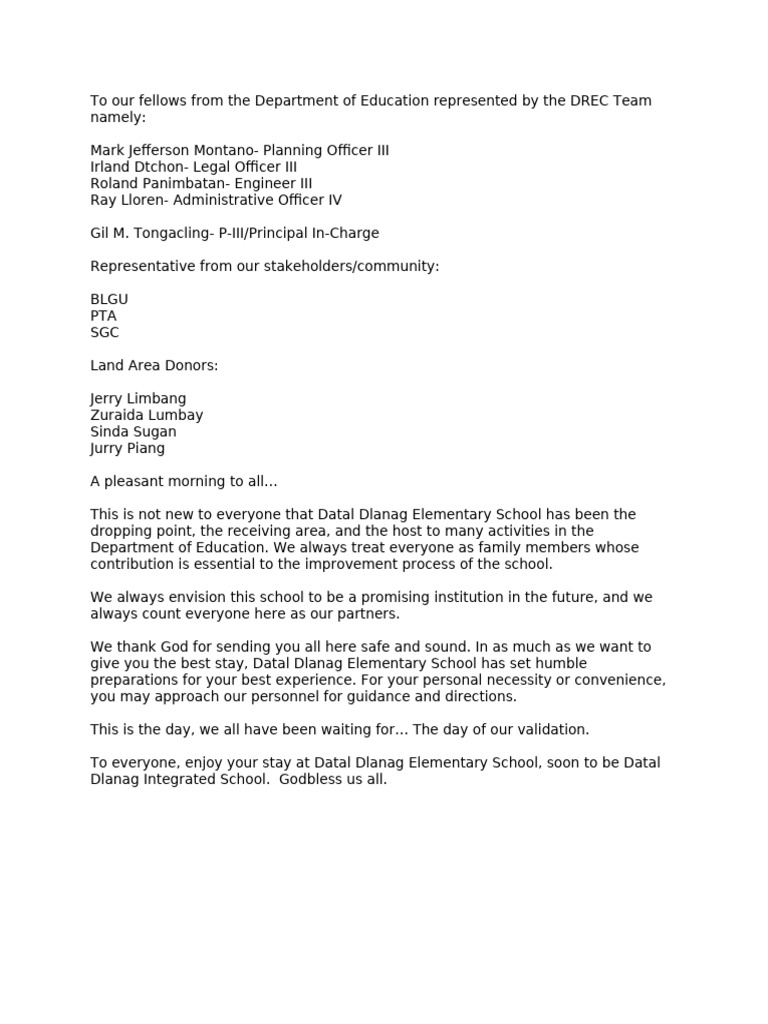 To our fellows from the Department of Education represented by the DREC Team namely:

Mark Jefferson Montano- Planning Officer III
Irland Dtchon- Legal Officer III
Roland Panimbatan- Engineer III
Ray Lloren- Administrative Officer IV

Gil M. Tongacling- P-III/Principal In-Charge

Representative from our stakeholders/community:

BLGU
PTA
SGC

Land Area Donors:

Jerry Limbang
Zuraida Lumbay
Sinda Sugan
Jurry Piang

A pleasant morning to all…

This is not new to everyone that Datal Dlanag Elementary School has been the dropping point, the receiving area, and the host to many activities in the Department of Education. We always treat everyone as family members whose contribution is essential to the improvement process of the school.

We always envision this school to be a promising institution in the future, and we always count everyone here as our partners.

We thank God for sending you all here safe and sound. In as much as we want to give you the best stay, Datal Dlanag Elementary School has set humble preparations for your best experience. For your personal necessity or convenience, you may approach our personnel for guidance and directions.

This is the day, we all have been waiting for… The day of our validation.

To everyone, enjoy your stay at Datal Dlanag Elementary School, soon to be Datal Dlanag Integrated School. Godbless us all.